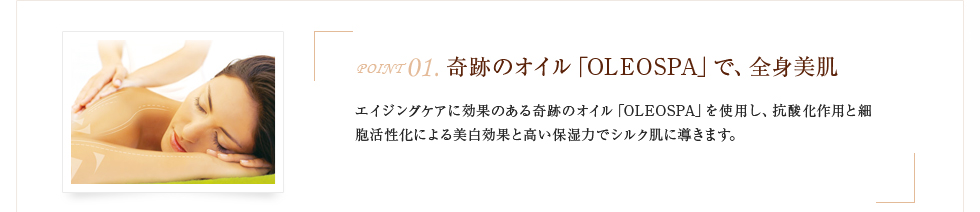 POINT 01. 奇跡のオイル「OLEOSPA」で、全身美肌

エイジングケアに効果のある奇跡のオイル「OLEOSPA」を使用し、抗酸化作用と細胞活性化による美白効果と高い保湿力でシルク肌に導きます。